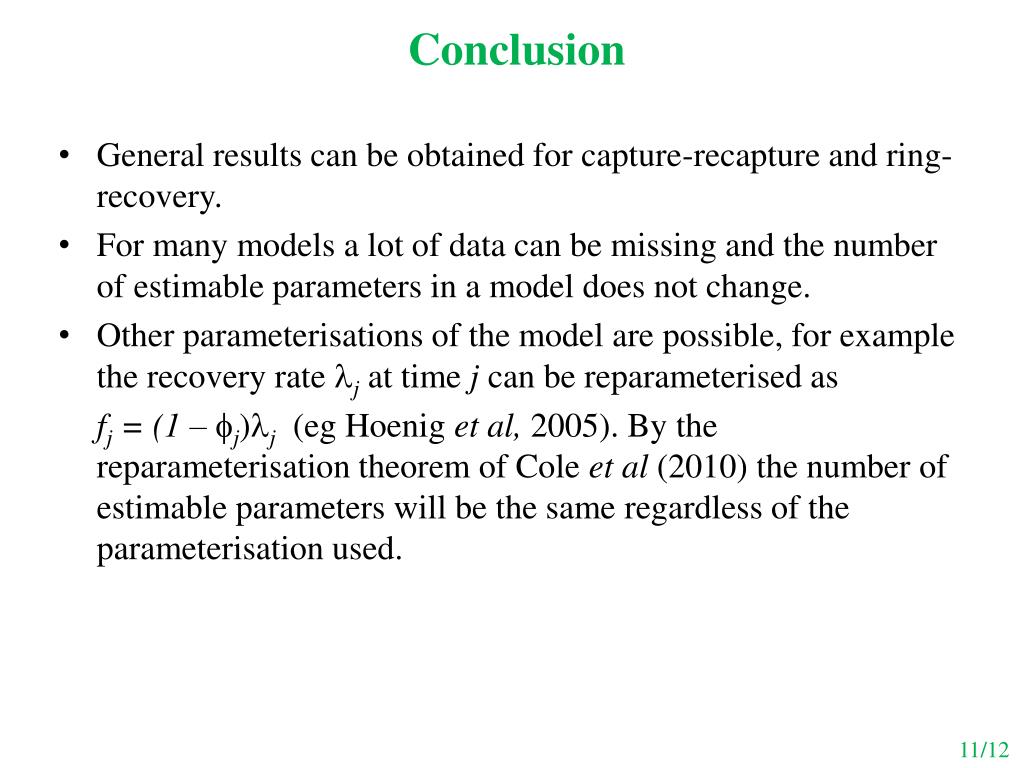 Conclusion

• General results can be obtained for capture-recapture and ring-recovery.

• For many models a lot of data can be missing and the number of estimable parameters in a model does not change.

• Other parameterisations of the model are possible, for example the recovery rate $\lambda_j$ at time $j$ can be reparameterised as $f_j = (1 - \phi_j)\lambda_j$ (eg Hoenig et al, 2005). By the reparameterisation theorem of Cole et al (2010) the number of estimable parameters will be the same regardless of the parameterisation used.

11/12